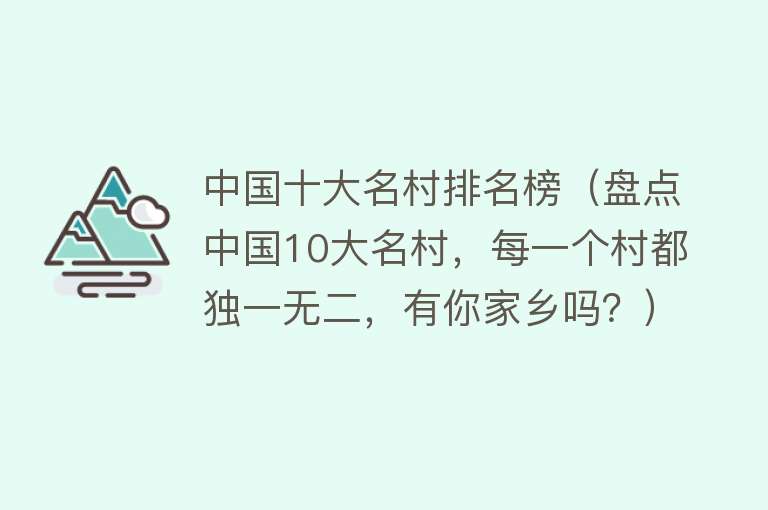 中国十大名村排名榜（盘点中国10大名村，每一个村都独一无二，有你家乡吗？）